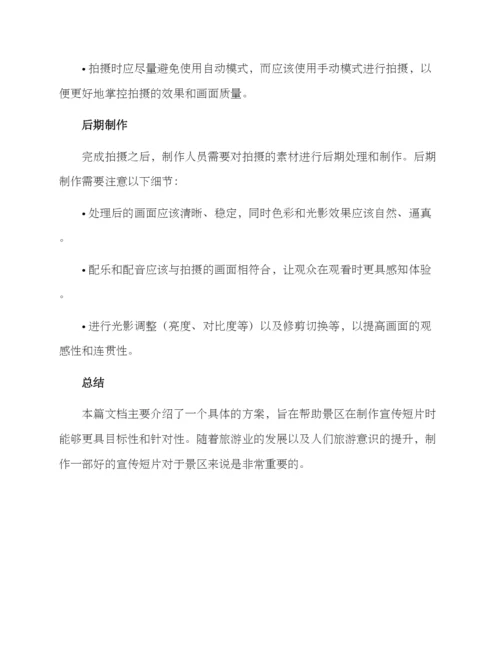 • 拍摄时应尽量避免使用自动模式，而应该使用手动模式进行拍摄，以便更好地掌控拍摄的效果和画面质量。

后期制作

完成拍摄之后，制作人员需要对拍摄的素材进行后期处理和制作。后期制作需要注意以下细节：

• 处理后的画面应该清晰、稳定，同时色彩和光影效果应该自然、逼真。

• 配乐和配音应该与拍摄的画面相符合，让观众在观看时更具感知体验。

• 进行光影调整（亮度、对比度等）以及修剪切换等，以提高画面的观感性和连贯性。

总结

本篇文档主要介绍了一个具体的方案，旨在帮助景区在制作宣传短片时能够更具目标性和针对性。随着旅游业的发展以及人们旅游意识的提升，制作一部好的宣传短片对于景区来说是非常重要的。